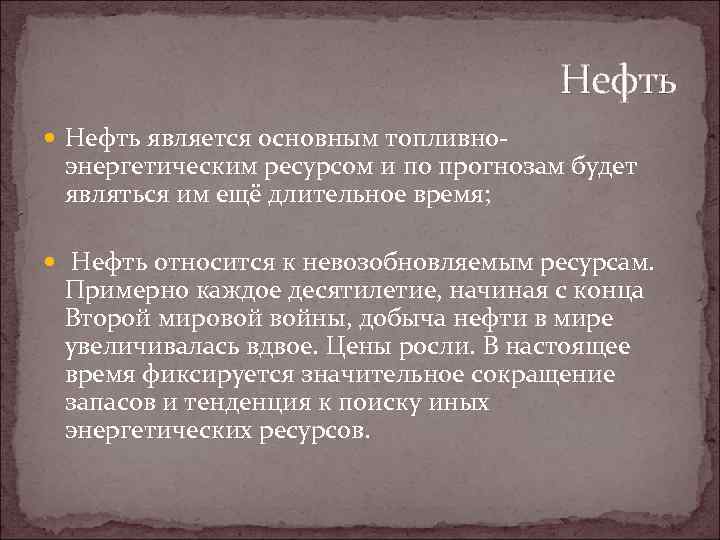 Нефть

Нефть является основным топливно-энергетическим ресурсом и по прогнозам будет являться им ещё длительное время;

Нефть относится к невозобновляемым ресурсам. Примерно каждое десятилетие, начиная с конца Второй мировой войны, добыча нефти в мире увеличивалась вдвое. Цены росли. В настоящее время фиксируется значительное сокращение запасов и тенденция к поиску иных энергетических ресурсов.